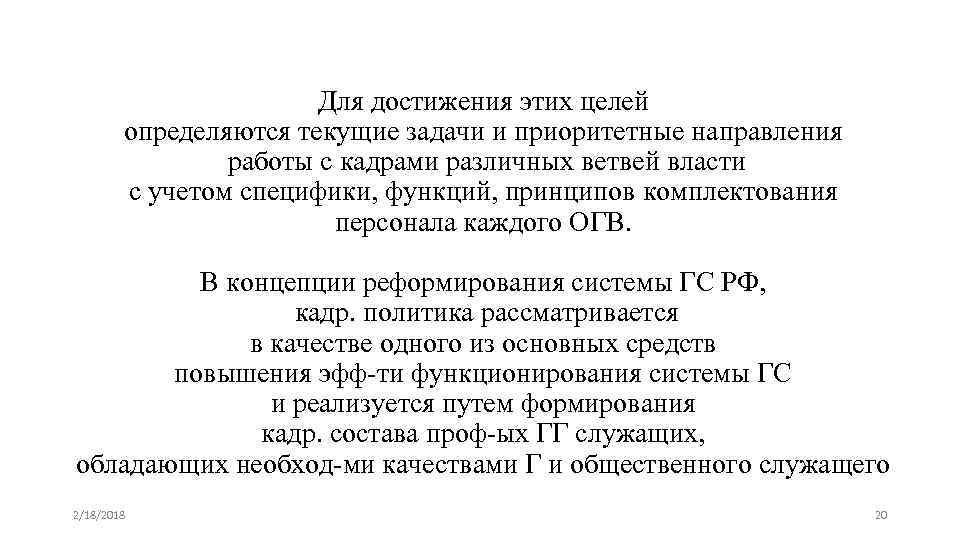 Для достижения этих целей
определяются текущие задачи и приоритетные направления работы с кадрами различных ветвей власти с учетом специфики, функций, принципов комплектования персонала каждого ОГВ.

В концепции реформирования системы ГС РФ, кадр. политика рассматривается в качестве одного из основных средств повышения эфф-ти функционирования системы ГС и реализуется путем формирования кадр. состава проф-ых ГГ служащих, обладающих необход-ми качествами Г и общественного служащего

2/18/2018

20